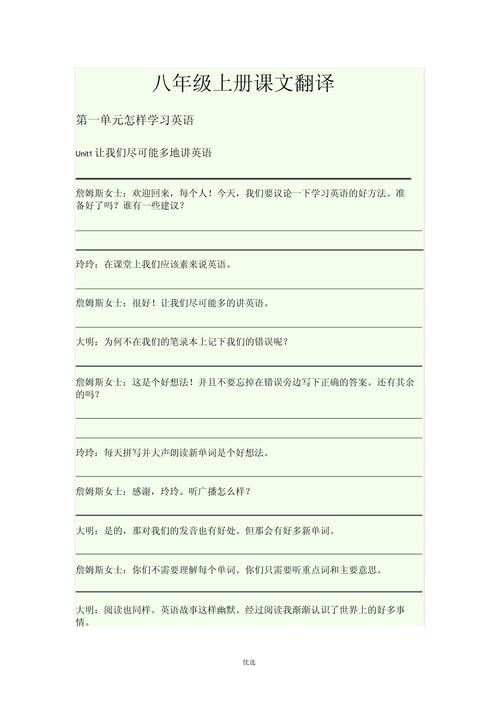 八年级上册课文翻译

第一单元怎样学习英语

Unit1 让我们尽可能多地讲英语

詹姆斯女士：欢迎回来，每个人！今天，我们要议论一下学习英语的好方法。准备好了吗？谁有一些建议？

玲玲：在课堂上我们应该素来说英语。

詹姆斯女士：很好！让我们尽可能多的讲英语。

大明：为何不在我们的笔录本上记下我们的错误呢？

詹姆斯女士：这是个好想法！并且不要忘掉在错误旁边写下正确的答案。还有其余的吗？

玲玲：每天拼写并大声朗读新单词是个好想法。

詹姆斯女士：感谢，玲玲。听广播怎么样？

大明：是的，那对我们的发音也有好处。但那会有好多新单词。

詹姆斯女士：你们不需要理解每个单词。你们只需要听重点词和主要意思。

大明：阅读也同样。英语故事这样幽默。经过阅读我渐渐认识了世界上的好多事情。

优选